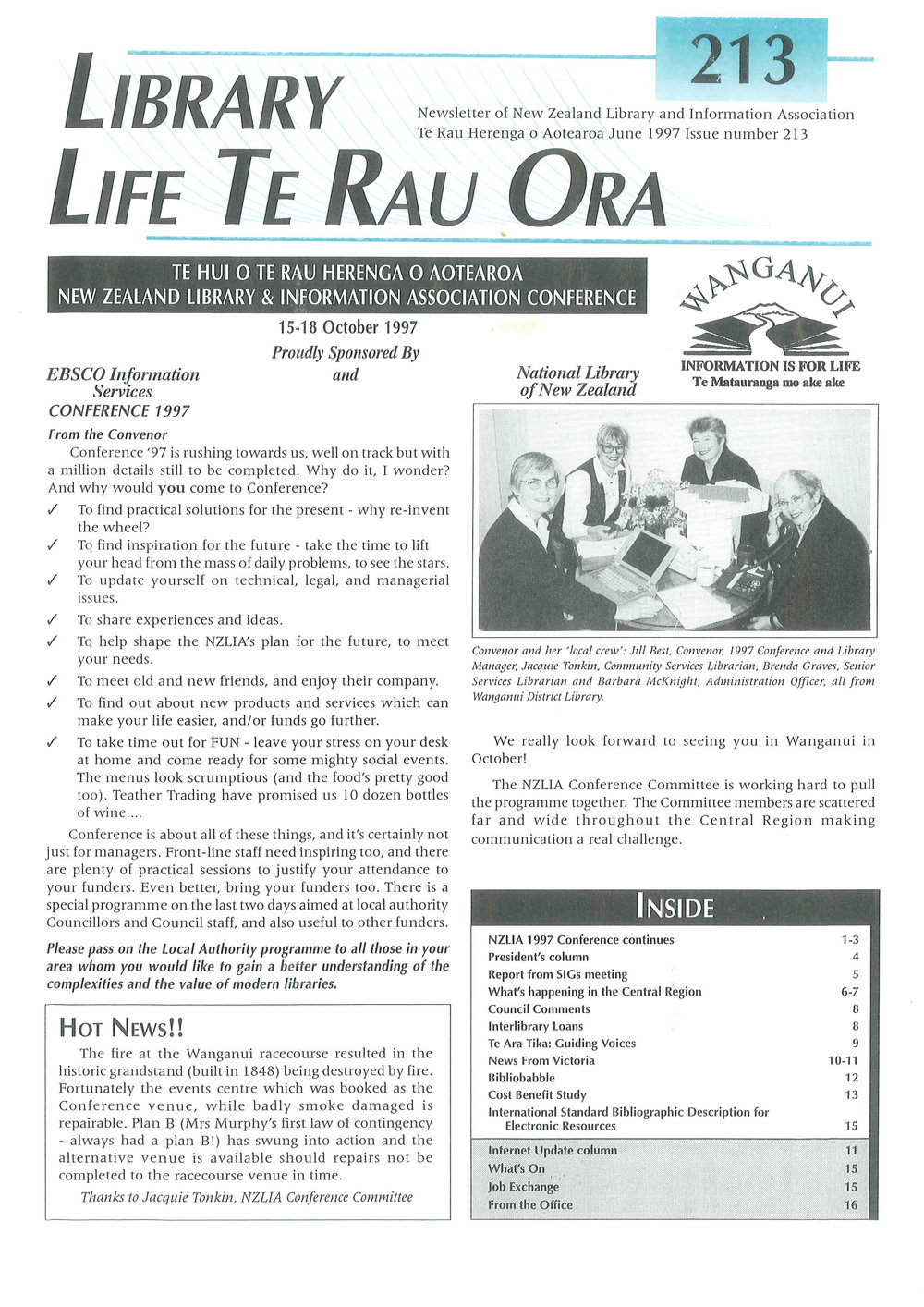 213

LIBRARY LIFE TE RAU ORA

Newsletter of New Zealand Library and Information Association Te Rau Herenga o Aotearoa June 1997 Issue number 213

TE HUI O TE RAU HERENGA O AOTEAROA
NEW ZEALAND LIBRARY & INFORMATION ASSOCIATION CONFERENCE

15-18 October 1997

Proudly Sponsored By

EBSCO Information Services

and

National Library of New Zealand

WANGANUI

INFORMATION IS FOR LIFE
Te Matauranga mo ake ake

CONFERENCE 1997

From the Convenor

Conference '97 is rushing towards us, well on track but with a million details still to be completed. Why do it, I wonder? And why would you come to Conference?

✓ To find practical solutions for the present - why re-invent the wheel?

✓ To find inspiration for the future - take the time to lift your head from the mass of daily problems, to see the stars.

✓ To update yourself on technical, legal, and managerial issues.

✓ To share experiences and ideas.

✓ To help shape the NZLIA's plan for the future, to meet your needs.

✓ To meet old and new friends, and enjoy their company.

✓ To find out about new products and services which can make your life easier, and/or funds go further.

✓ To take time out for FUN - leave your stress on your desk at home and come ready for some mighty social events. The menus look scrumptious (and the food's pretty good too). Teather Trading have promised us 10 dozen bottles of wine....

Conference is about all of these things, and it's certainly not just for managers. Front-line staff need inspiring too, and there are plenty of practical sessions to justify your attendance to your funders. Even better, bring your funders too. There is a special programme on the last two days aimed at local authority Councillors and Council staff, and also useful to other funders.

Please pass on the Local Authority programme to all those in your area whom you would like to gain a better understanding of the complexities and the value of modern libraries.

HOT NEWS!!

The fire at the Wanganui racecourse resulted in the historic grandstand (built in 1848) being destroyed by fire. Fortunately the events centre which was booked as the Conference venue, while badly smoke damaged is repairable. Plan B (Mrs Murphy's first law of contingency - always had a plan B!) has swung into action and the alternative venue is available should repairs not be completed to the racecourse venue in time.

Thanks to Jacquie Tonkin, NZLIA Conference Committee

Convenor and her 'local crew': Jill Best, Convenor, 1997 Conference and Library Manager, Jacquie Tonkin, Community Services Librarian, Brenda Graves, Senior Services Librarian and Barbara McKnight, Administration Officer, all from Wanganui District Library.

We really look forward to seeing you in Wanganui in October!

The NZLIA Conference Committee is working hard to pull the programme together. The Committee members are scattered far and wide throughout the Central Region making communication a real challenge.

INSIDE

| | |
|---|---|
| NZLIA 1997 Conference continues | 1-3 |
| President's column | 4 |
| Report from SIGs meeting | 5 |
| What's happening in the Central Region | 6-7 |
| Council Comments | 8 |
| Interlibrary Loans | 8 |
| Te Ara Tika: Guiding Voices | 9 |
| News From Victoria | 10-11 |
| Bibliobabble | 12 |
| Cost Benefit Study | 13 |
| International Standard Bibliographic Description for Electronic Resources | 15 |
| Internet Update column | 11 |
| What's On | 15 |
| Job Exchange | 15 |
| From the Office | 16 |